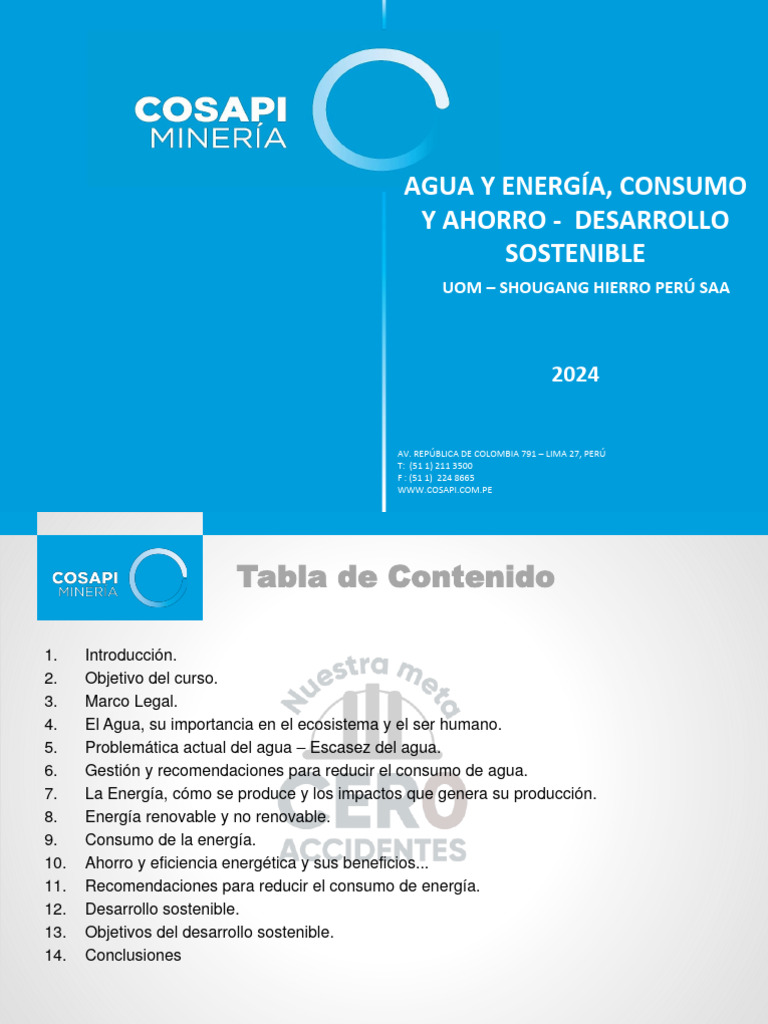 COSAPI
MINERÍA

AGUA Y ENERGÍA, CONSUMO Y AHORRO - DESARROLLO SOSTENIBLE

UOM – SHOUGANG HIERRO PERÚ SAA

2024

AV. REPÚBLICA DE COLOMBIA 791 – LIMA 27, PERÚ
T: (51 1) 211 3500
F : (51 1) 224 8665
WWW.COSAPI.COM.PE

COSAPI
MINERÍA

Tabla de Contenido

Nuestra meta
CERO
ACCIDENTES

1. Introducción.
2. Objetivo del curso.
3. Marco Legal.
4. El Agua, su importancia en el ecosistema y el ser humano.
5. Problemática actual del agua – Escasez del agua.
6. Gestión y recomendaciones para reducir el consumo de agua.
7. La Energía, cómo se produce y los impactos que genera su producción.
8. Energía renovable y no renovable.
9. Consumo de la energía.
10. Ahorro y eficiencia energética y sus beneficios...
11. Recomendaciones para reducir el consumo de energía.
12. Desarrollo sostenible.
13. Objetivos del desarrollo sostenible.
14. Conclusiones